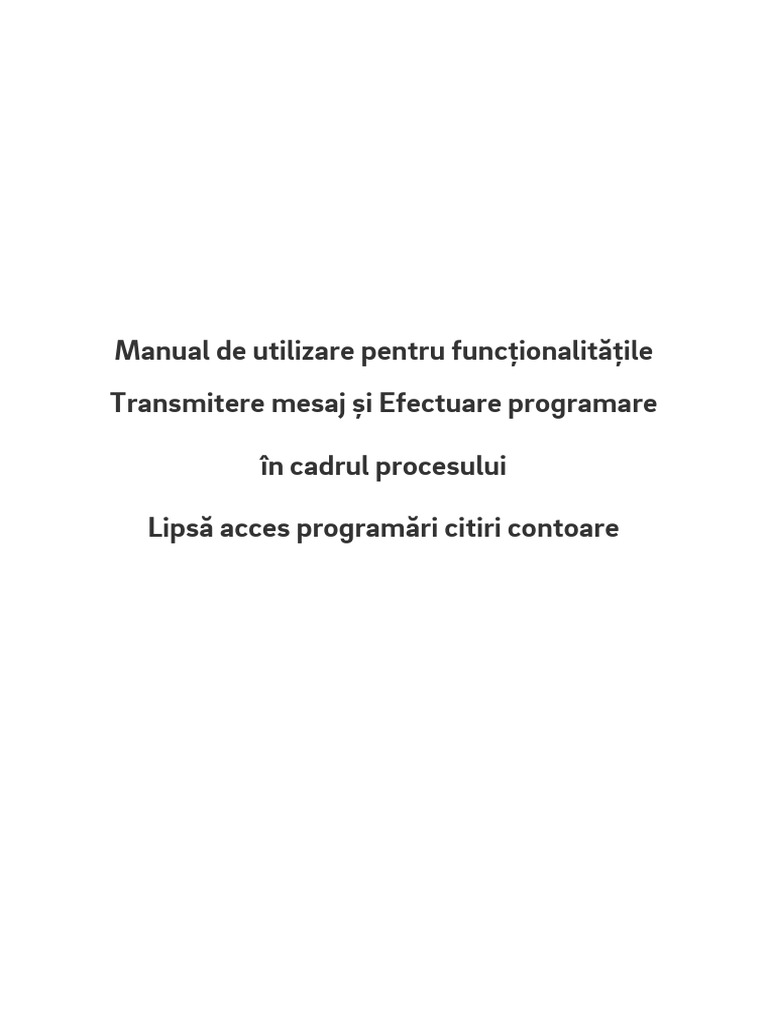 Manual de utilizare pentru funcționalitățile

Transmitere mesaj și Efectuare programare

în cadrul procesului

Lipsă acces programări citiri contoare